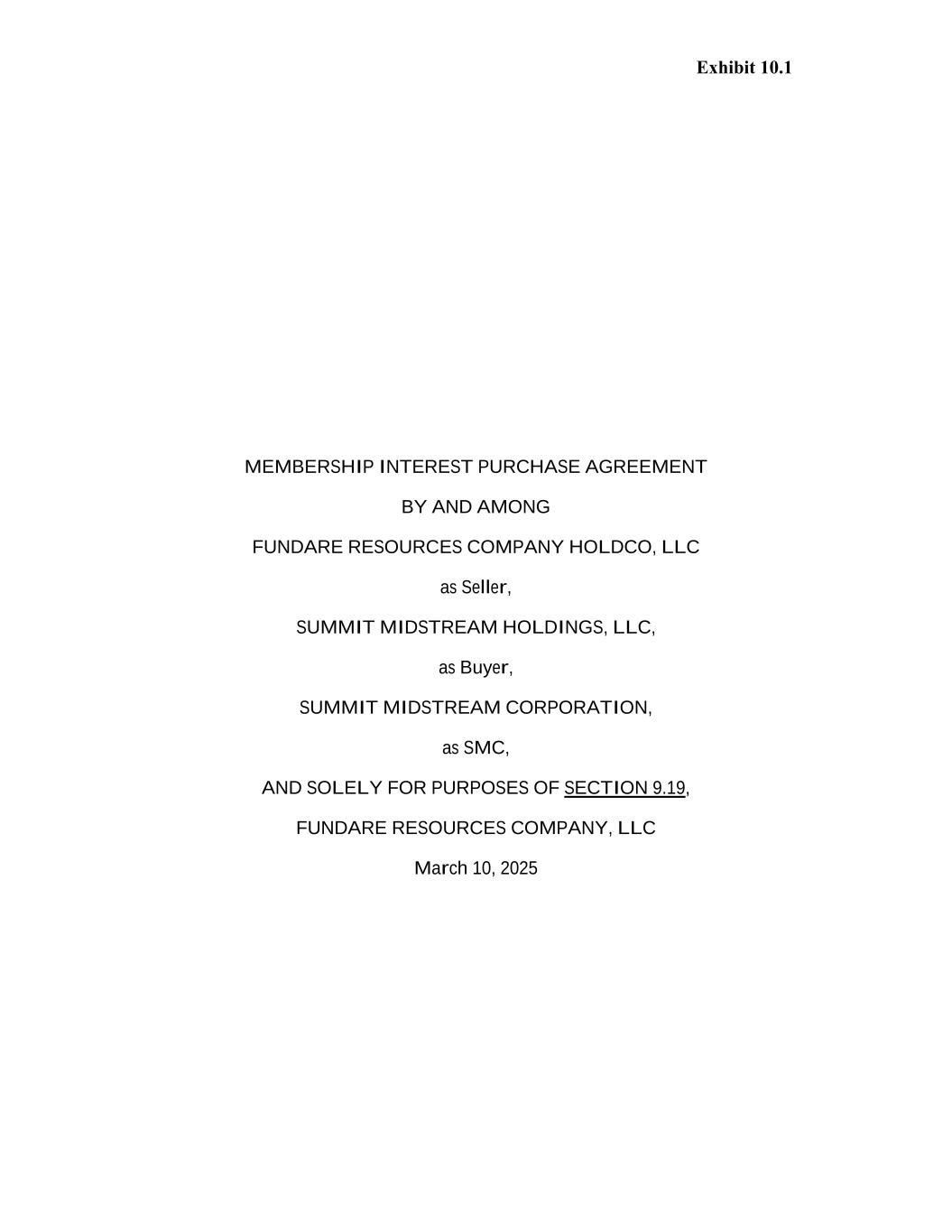 Exhibit 10.1

MEMBERSHIP INTEREST PURCHASE AGREEMENT

BY AND AMONG

FUNDARE RESOURCES COMPANY HOLDCO, LLC

as Seller,

SUMMIT MIDSTREAM HOLDINGS, LLC,

as Buyer,

SUMMIT MIDSTREAM CORPORATION,

as SMC,

AND SOLELY FOR PURPOSES OF SECTION 9.19,

FUNDARE RESOURCES COMPANY, LLC

March 10, 2025